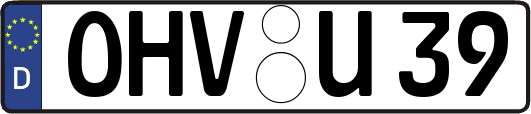 D

OHV U 39